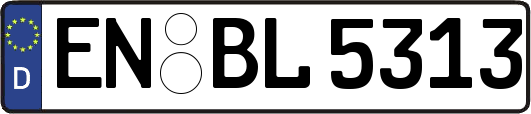 D
EN BL 5313